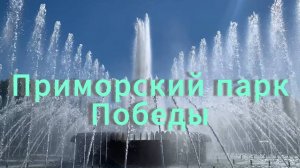 Приморский парк Победы